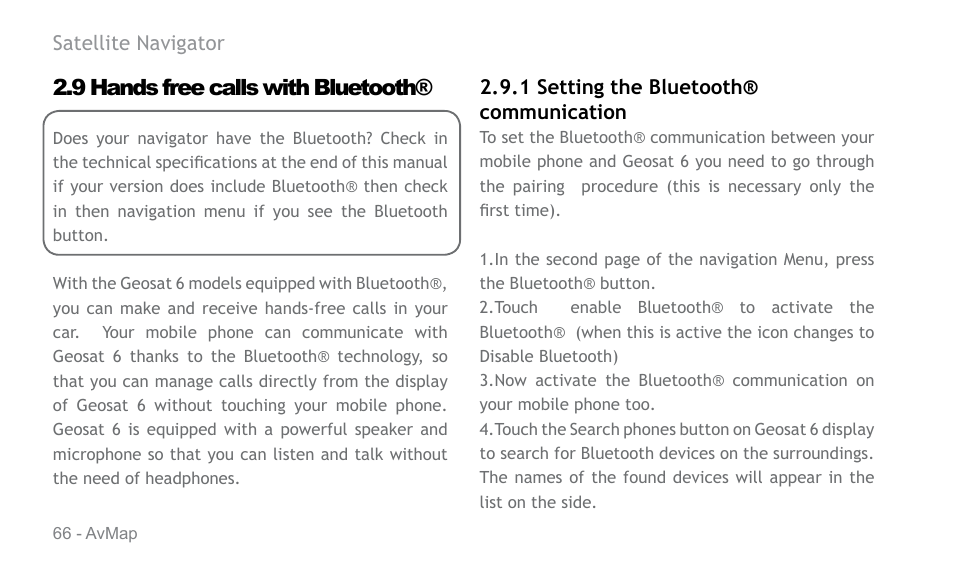 Satellite Navigator

2.9 Hands free calls with Bluetooth®

Does your navigator have the Bluetooth? Check in the technical specifications at the end of this manual if your version does include Bluetooth® then check in then navigation menu if you see the Bluetooth button.

With the Geosat 6 models equipped with Bluetooth®, you can make and receive hands-free calls in your car. Your mobile phone can communicate with Geosat 6 thanks to the Bluetooth® technology, so that you can manage calls directly from the display of Geosat 6 without touching your mobile phone. Geosat 6 is equipped with a powerful speaker and microphone so that you can listen and talk without the need of headphones.

66 - AvMap

2.9.1 Setting the Bluetooth® communication

To set the Bluetooth® communication between your mobile phone and Geosat 6 you need to go through the pairing procedure (this is necessary only the first time).

1.In the second page of the navigation Menu, press the Bluetooth® button.
2.Touch enable Bluetooth® to activate the Bluetooth® (when this is active the icon changes to Disable Bluetooth)
3.Now activate the Bluetooth® communication on your mobile phone too.
4.Touch the Search phones button on Geosat 6 display to search for Bluetooth devices on the surroundings. The names of the found devices will appear in the list on the side.